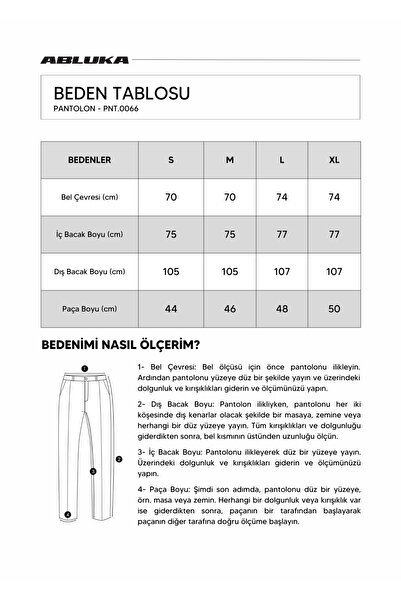 ABLUKA

BEDEN TABLOSU
PANTOLON - PNT.0066

| BEDENLER | S | M | L | XL |
|---|---|---|---|---|
| Bel Çevresi (cm) | 70 | 70 | 74 | 74 |
| İç Bacak Boyu (cm) | 75 | 75 | 77 | 77 |
| Dış Bacak Boyu (cm) | 105 | 105 | 107 | 107 |
| Paça Boyu (cm) | 44 | 46 | 48 | 50 |

BEDENİMİ NASIL ÖLÇERİM?

1
2
3
4

1- Bel Çevresi: Bel ölçüsü için önce pantolonu ilikleyin. Ardından pantolonu yüzeye düz bir şekilde yayın ve üzerindeki dolgunluk ve kırışıklıkları giderin ve ölçümünüzü yapın.

2- Dış Bacak Boyu: Pantolon ilikliyken, pantolonu her iki köşesinde dış kenarlar olacak şekilde bir masaya, zemine veya herhangi bir düz yüzeye yayın. Tüm kırışıklıkları ve dolgunluğu giderdikten sonra, bel kısmının üstünden uzunluğu ölçün.

3- İç Bacak Boyu: Pantolonu ilikleyerek düz bir yüzeye yayın. Üzerindeki dolgunluk ve kırışıklıkları giderin ve ölçümünüzü yapın.

4- Paça Boyu: Şimdi son adımda, pantolonu düz bir yüzeye, örn. masa veya zemin. Herhangi bir dolgunluk veya kırışıklık var ise giderdikten sonra, paçanın bir tarafından başlayarak paçanın diğer tarafına doğru ölçüme başlayın.